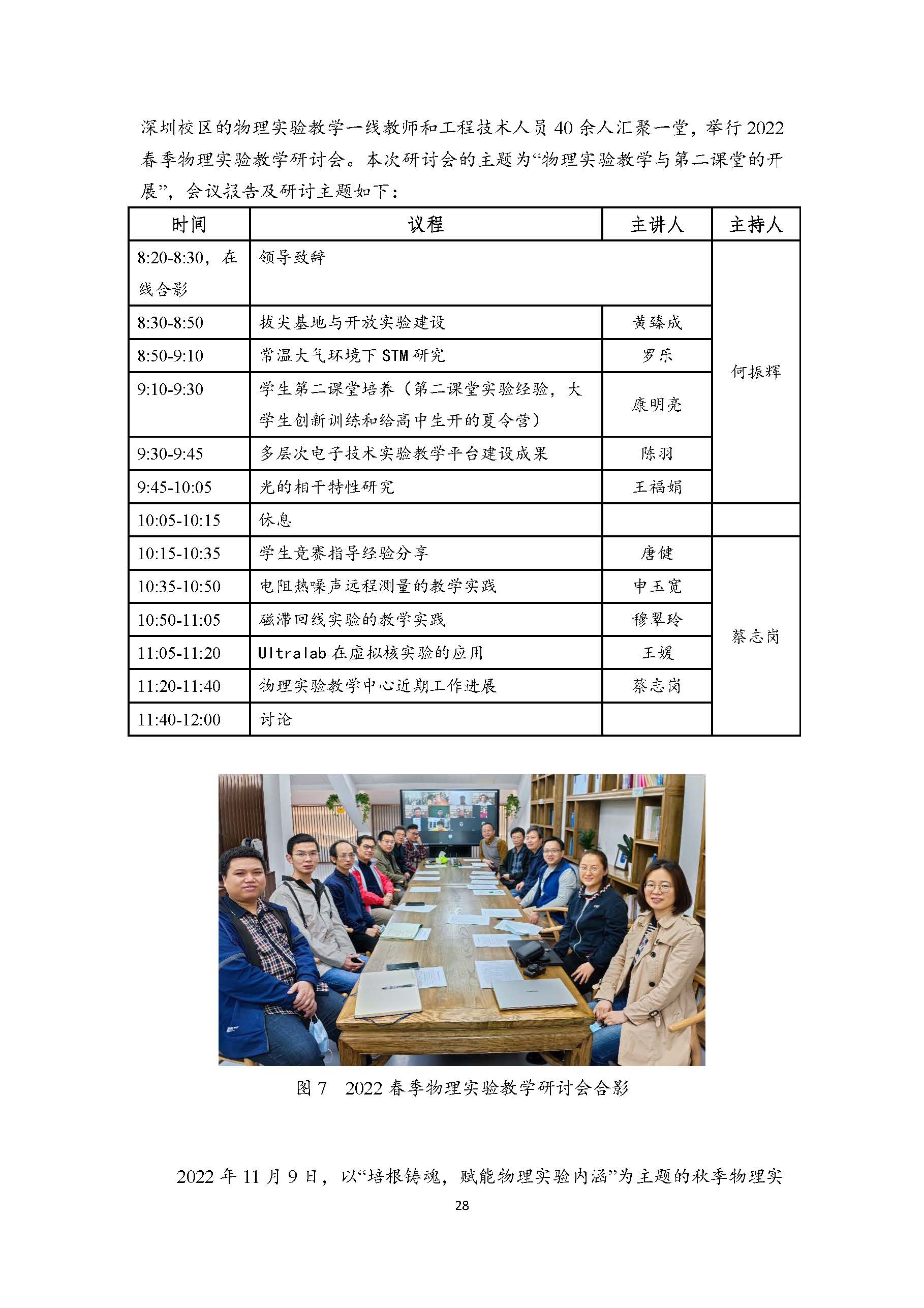 深圳校区的物理实验教学一线教师和工程技术人员 40 余人汇聚一堂，举行 2022 春季物理实验教学研讨会。本次研讨会的主题为“物理实验教学与第二课堂的开展”，会议报告及研讨主题如下：

| 时间 | 议程 | 主讲人 | 主持人 |
|---|---|---|---|
| 8:20-8:30，在线合影 | 领导致辞 | | 何振辉 |
| 8:30-8:50 | 拔尖基地与开放实验建设 | 黄臻成 | |
| 8:50-9:10 | 常温大气环境下 STM 研究 | 罗乐 | |
| 9:10-9:30 | 学生第二课堂培养（第二课堂实验经验，大学生创新训练和给高中生开的夏令营） | 康明亮 | |
| 9:30-9:45 | 多层次电子技术实验教学平台建设成果 | 陈羽 | |
| 9:45-10:05 | 光的相干特性研究 | 王福娟 | |
| 10:05-10:15 | 休息 | | |
| 10:15-10:35 | 学生竞赛指导经验分享 | 唐健 | 蔡志岗 |
| 10:35-10:50 | 电阻热噪声远程测量的教学实践 | 申玉宽 | |
| 10:50-11:05 | 磁滞回线实验的教学实践 | 穆翠玲 | |
| 11:05-11:20 | Ultralab 在虚拟核实验的应用 | 王媛 | |
| 11:20-11:40 | 物理实验教学中心近期工作进展 | 蔡志岗 | |
| 11:40-12:00 | 讨论 | | |

图 7　2022 春季物理实验教学研讨会合影

2022 年 11 月 9 日，以“培根铸魂，赋能物理实验内涵”为主题的秋季物理实

28